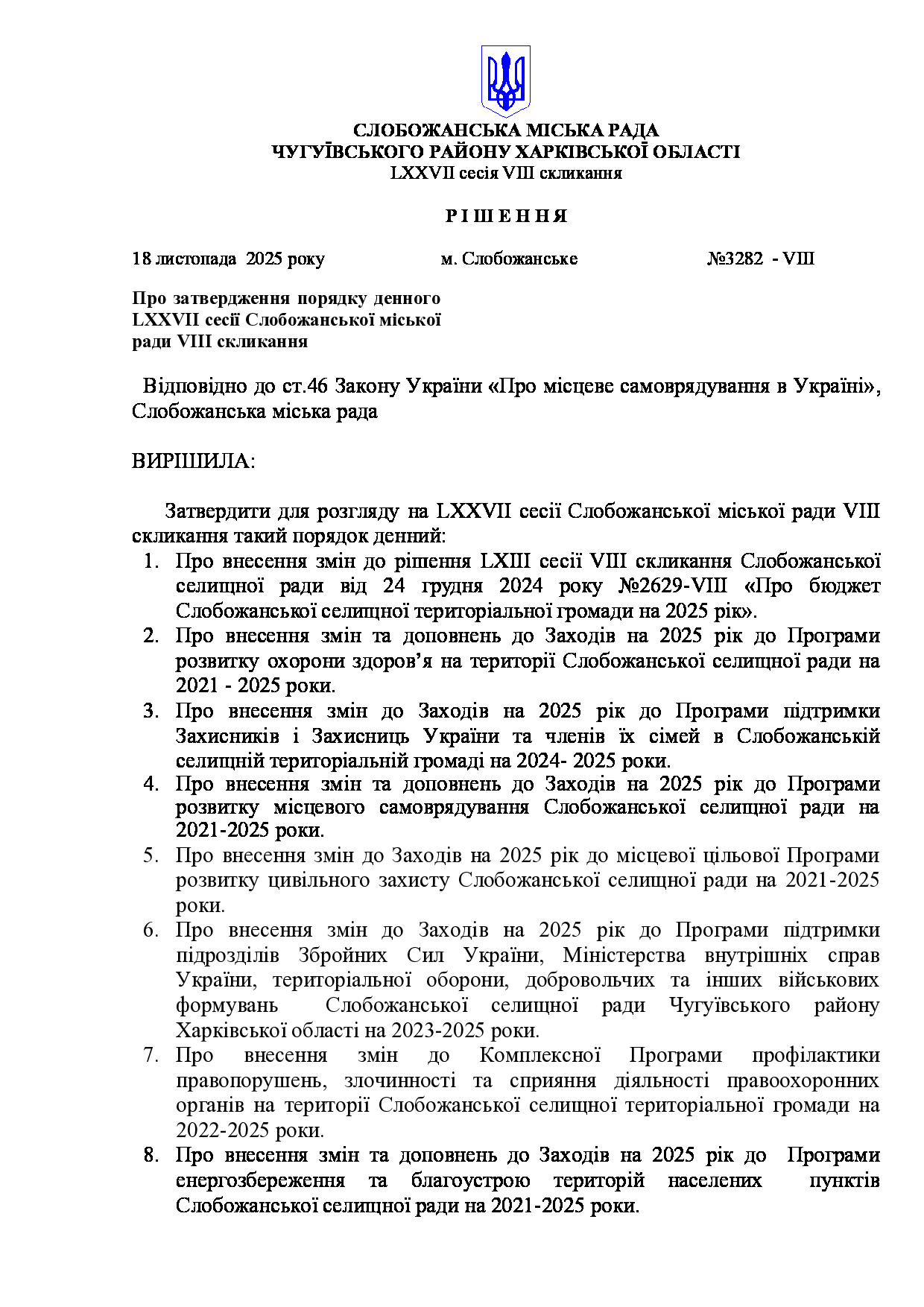 СЛОБОЖАНСЬКА МІСЬКА РАДА
ЧУГУЇВСЬКОГО РАЙОНУ ХАРКІВСЬКОЇ ОБЛАСТІ
LXXVII сесія VIII скликання

Р І Ш Е Н Н Я

18 листопада 2025 року м. Слобожанське №3282 - VIII

Про затвердження порядку денного LXXVII сесії Слобожанської міської ради VIII скликання

Відповідно до ст.46 Закону України «Про місцеве самоврядування в Україні», Слобожанська міська рада

ВИРІШИЛА:

Затвердити для розгляду на LXXVII сесії Слобожанської міської ради VIII скликання такий порядок денний:
1. Про внесення змін до рішення LXIII сесії VIII скликання Слобожанської селищної ради від 24 грудня 2024 року №2629-VIII «Про бюджет Слобожанської селищної територіальної громади на 2025 рік».
2. Про внесення змін та доповнень до Заходів на 2025 рік до Програми розвитку охорони здоров’я на території Слобожанської селищної ради на 2021 - 2025 роки.
3. Про внесення змін до Заходів на 2025 рік до Програми підтримки Захисників і Захисниць України та членів їх сімей в Слобожанській селищній територіальній громаді на 2024- 2025 роки.
4. Про внесення змін та доповнень до Заходів на 2025 рік до Програми розвитку місцевого самоврядування Слобожанської селищної ради на 2021-2025 роки.
5. Про внесення змін до Заходів на 2025 рік до місцевої цільової Програми розвитку цивільного захисту Слобожанської селищної ради на 2021-2025 роки.
6. Про внесення змін до Заходів на 2025 рік до Програми підтримки підрозділів Збройних Сил України, Міністерства внутрішніх справ України, територіальної оборони, добровольчих та інших військових формувань Слобожанської селищної ради Чугуївського району Харківської області на 2023-2025 роки.
7. Про внесення змін до Комплексної Програми профілактики правопорушень, злочинності та сприяння діяльності правоохоронних органів на території Слобожанської селищної територіальної громади на 2022-2025 роки.
8. Про внесення змін та доповнень до Заходів на 2025 рік до Програми енергозбереження та благоустрою територій населених пунктів Слобожанської селищної ради на 2021-2025 роки.